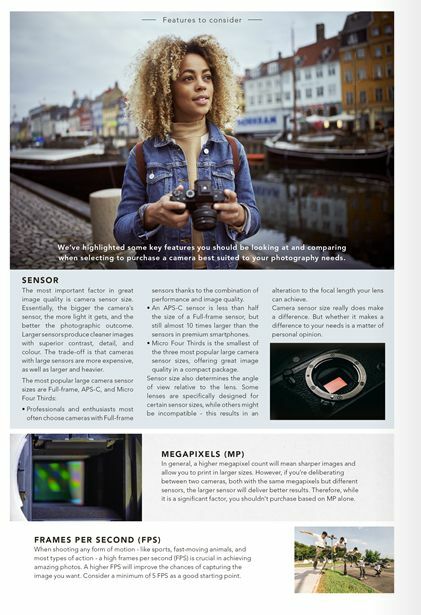 Features to consider

We've highlighted some key features you should be looking at and comparing when selecting to purchase a camera best suited to your photography needs.

SENSOR

The most important factor in great image quality is camera sensor size. Essentially, the bigger the camera's sensor, the more light it gets, and the better the photographic outcome. Larger sensors produce cleaner images with superior contrast, detail, and colour. The trade-off is that cameras with large sensors are more expensive, as well as larger and heavier.

The most popular large camera sensor sizes are Full-frame, APS-C, and Micro Four Thirds:

• Professionals and enthusiasts most often choose cameras with Full-frame sensors thanks to the combination of performance and image quality.

• An APS-C sensor is less than half the size of a Full-frame sensor, but still almost 10 times larger than the sensors in premium smartphones.

• Micro Four Thirds is the smallest of the three most popular large camera sensor sizes, offering great image quality in a compact package.

Sensor size also determines the angle of view relative to the lens. Some lenses are specifically designed for certain sensor sizes, while others might be incompatible - this results in an alteration to the focal length your lens can achieve.

Camera sensor size really does make a difference. But whether it makes a difference to your needs is a matter of personal opinion.

MEGAPIXELS (MP)

In general, a higher megapixel count will mean sharper images and allow you to print in larger sizes. However, if you're deliberating between two cameras, both with the same megapixels but different sensors, the larger sensor will deliver better results. Therefore, while it is a significant factor, you shouldn't purchase based on MP alone.

FRAMES PER SECOND (FPS)

When shooting any form of motion - like sports, fast-moving animals, and most types of action - a high frames per second (FPS) is crucial in achieving amazing photos. A higher FPS will improve the chances of capturing the image you want. Consider a minimum of 5 FPS as a good starting point.